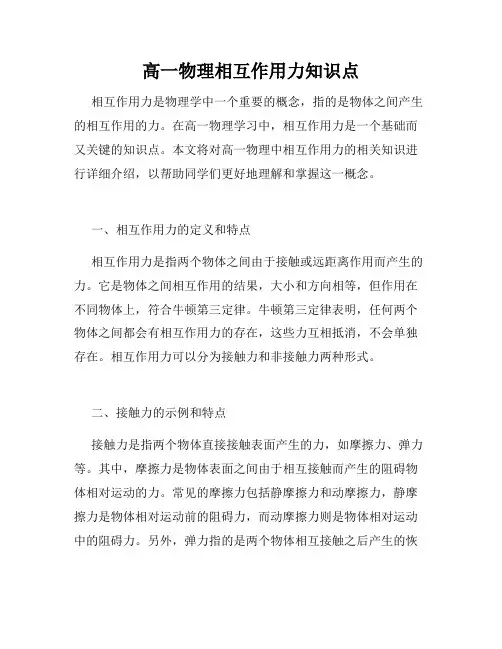 高一物理相互作用力知识点

相互作用力是物理学中一个重要的概念，指的是物体之间产生的相互作用的力。在高一物理学习中，相互作用力是一个基础而又关键的知识点。本文将对高一物理中相互作用力的相关知识进行详细介绍，以帮助同学们更好地理解和掌握这一概念。

一、相互作用力的定义和特点

相互作用力是指两个物体之间由于接触或远距离作用而产生的力。它是物体之间相互作用的结果，大小和方向相等，但作用在不同物体上，符合牛顿第三定律。牛顿第三定律表明，任何两个物体之间都会有相互作用力的存在，这些力互相抵消，不会单独存在。相互作用力可以分为接触力和非接触力两种形式。

二、接触力的示例和特点

接触力是指两个物体直接接触表面产生的力，如摩擦力、弹力等。其中，摩擦力是物体表面之间由于相互接触而产生的阻碍物体相对运动的力。常见的摩擦力包括静摩擦力和动摩擦力，静摩擦力是物体相对运动前的阻碍力，而动摩擦力则是物体相对运动中的阻碍力。另外，弹力指的是两个物体相互接触之后产生的恢